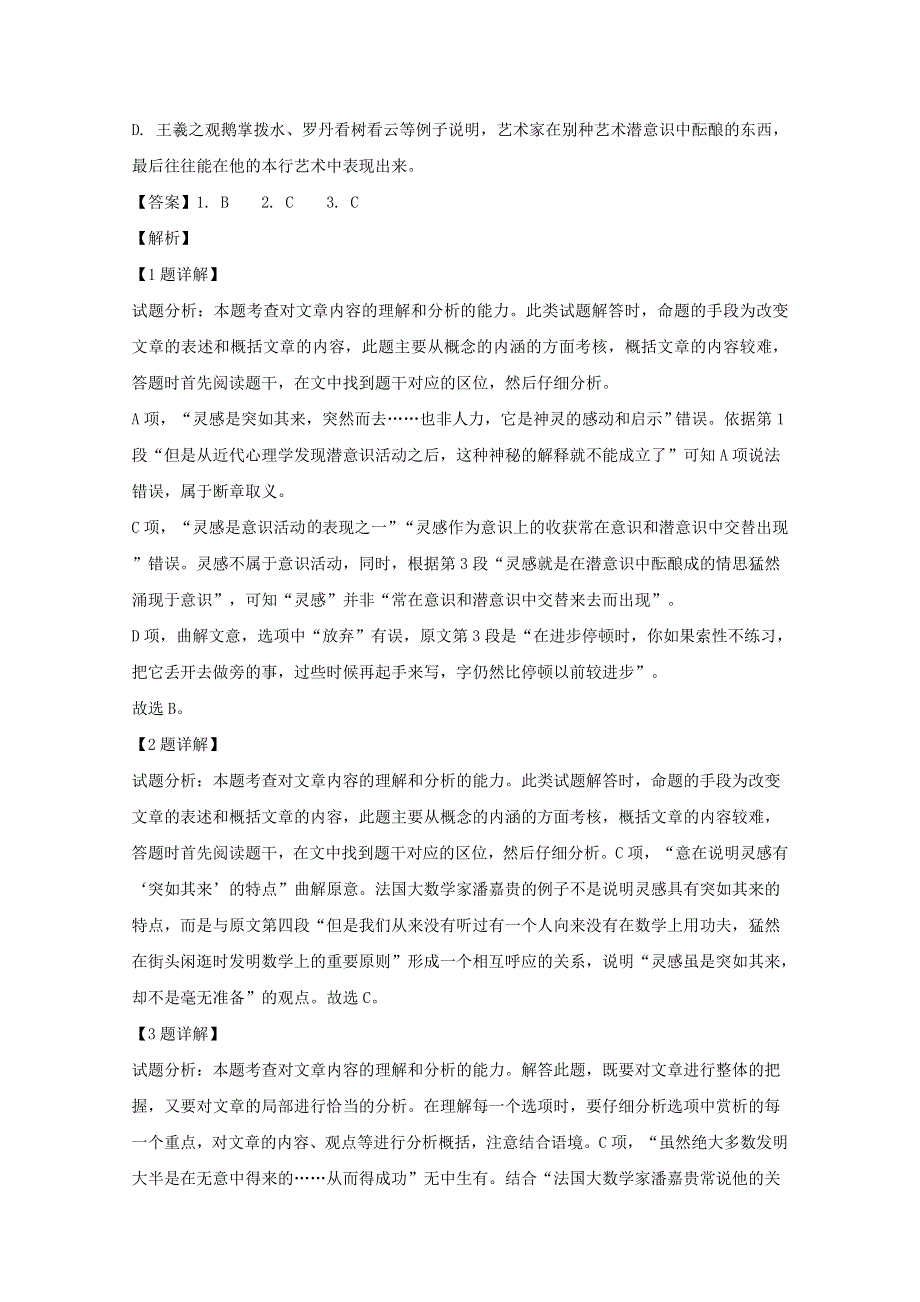 D. 王羲之观鹅掌拨水、罗丹看树看云等例子说明，艺术家在别种艺术潜意识中酝酿的东西，最后往往能在他的本行艺术中表现出来。

【答案】1. B　2. C　3. C

【解析】

【1题详解】

试题分析：本题考查对文章内容的理解和分析的能力。此类试题解答时，命题的手段为改变文章的表述和概括文章的内容，此题主要从概念的内涵的方面考核，概括文章的内容较难，答题时首先阅读题干，在文中找到题干对应的区位，然后仔细分析。

A项，“灵感是突如其来，突然而去……也非人力，它是神灵的感动和启示”错误。依据第1段“但是从近代心理学发现潜意识活动之后，这种神秘的解释就不能成立了”可知A项说法错误，属于断章取义。

C项，“灵感是意识活动的表现之一”“灵感作为意识上的收获常在意识和潜意识中交替出现”错误。灵感不属于意识活动，同时，根据第3段“灵感就是在潜意识中酝酿成的情思猛然涌现于意识”，可知“灵感”并非“常在意识和潜意识中交替来去而出现”。

D项，曲解文意，选项中“放弃”有误，原文第3段是“在进步停顿时，你如果索性不练习，把它丢开去做旁的事，过些时候再起手来写，字仍然比停顿以前较进步”。

故选B。

【2题详解】

试题分析：本题考查对文章内容的理解和分析的能力。此类试题解答时，命题的手段为改变文章的表述和概括文章的内容，此题主要从概念的内涵的方面考核，概括文章的内容较难，答题时首先阅读题干，在文中找到题干对应的区位，然后仔细分析。C项，“意在说明灵感有‘突如其来’的特点”曲解原意。法国大数学家潘嘉贵的例子不是说明灵感具有突如其来的特点，而是与原文第四段“但是我们从来没有听过有一个人向来没有在数学上用功夫，猛然在街头闲逛时发明数学上的重要原则”形成一个相互呼应的关系，说明“灵感虽是突如其来，却不是毫无准备”的观点。故选C。

【3题详解】

试题分析：本题考查对文章内容的理解和分析的能力。解答此题，既要对文章进行整体的把握，又要对文章的局部进行恰当的分析。在理解每一个选项时，要仔细分析选项中赏析的每一个重点，对文章的内容、观点等进行分析概括，注意结合语境。C项，“虽然绝大多数发明大半是在无意中得来的……从而得成功”无中生有。结合“法国大数学家潘嘉贵常说他的关